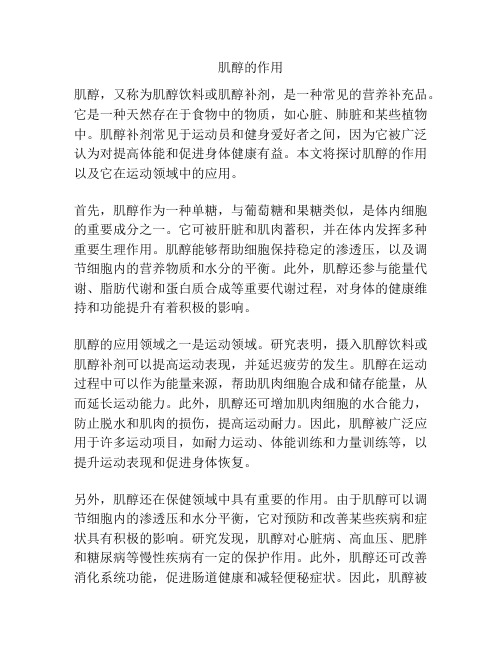 肌醇的作用

肌醇，又称为肌醇饮料或肌醇补剂，是一种常见的营养补充品。它是一种天然存在于食物中的物质，如心脏、肺脏和某些植物中。肌醇补剂常见于运动员和健身爱好者之间，因为它被广泛认为对提高体能和促进身体健康有益。本文将探讨肌醇的作用以及它在运动领域中的应用。

首先，肌醇作为一种单糖，与葡萄糖和果糖类似，是体内细胞的重要成分之一。它可被肝脏和肌肉蓄积，并在体内发挥多种重要生理作用。肌醇能够帮助细胞保持稳定的渗透压，以及调节细胞内的营养物质和水分的平衡。此外，肌醇还参与能量代谢、脂肪代谢和蛋白质合成等重要代谢过程，对身体的健康维持和功能提升有着积极的影响。

肌醇的应用领域之一是运动领域。研究表明，摄入肌醇饮料或肌醇补剂可以提高运动表现，并延迟疲劳的发生。肌醇在运动过程中可以作为能量来源，帮助肌肉细胞合成和储存能量，从而延长运动能力。此外，肌醇还可增加肌肉细胞的水合能力，防止脱水和肌肉的损伤，提高运动耐力。因此，肌醇被广泛应用于许多运动项目，如耐力运动、体能训练和力量训练等，以提升运动表现和促进身体恢复。

另外，肌醇还在保健领域中具有重要的作用。由于肌醇可以调节细胞内的渗透压和水分平衡，它对预防和改善某些疾病和症状具有积极的影响。研究发现，肌醇对心脏病、高血压、肥胖和糖尿病等慢性疾病有一定的保护作用。此外，肌醇还可改善消化系统功能，促进肠道健康和减轻便秘症状。因此，肌醇被